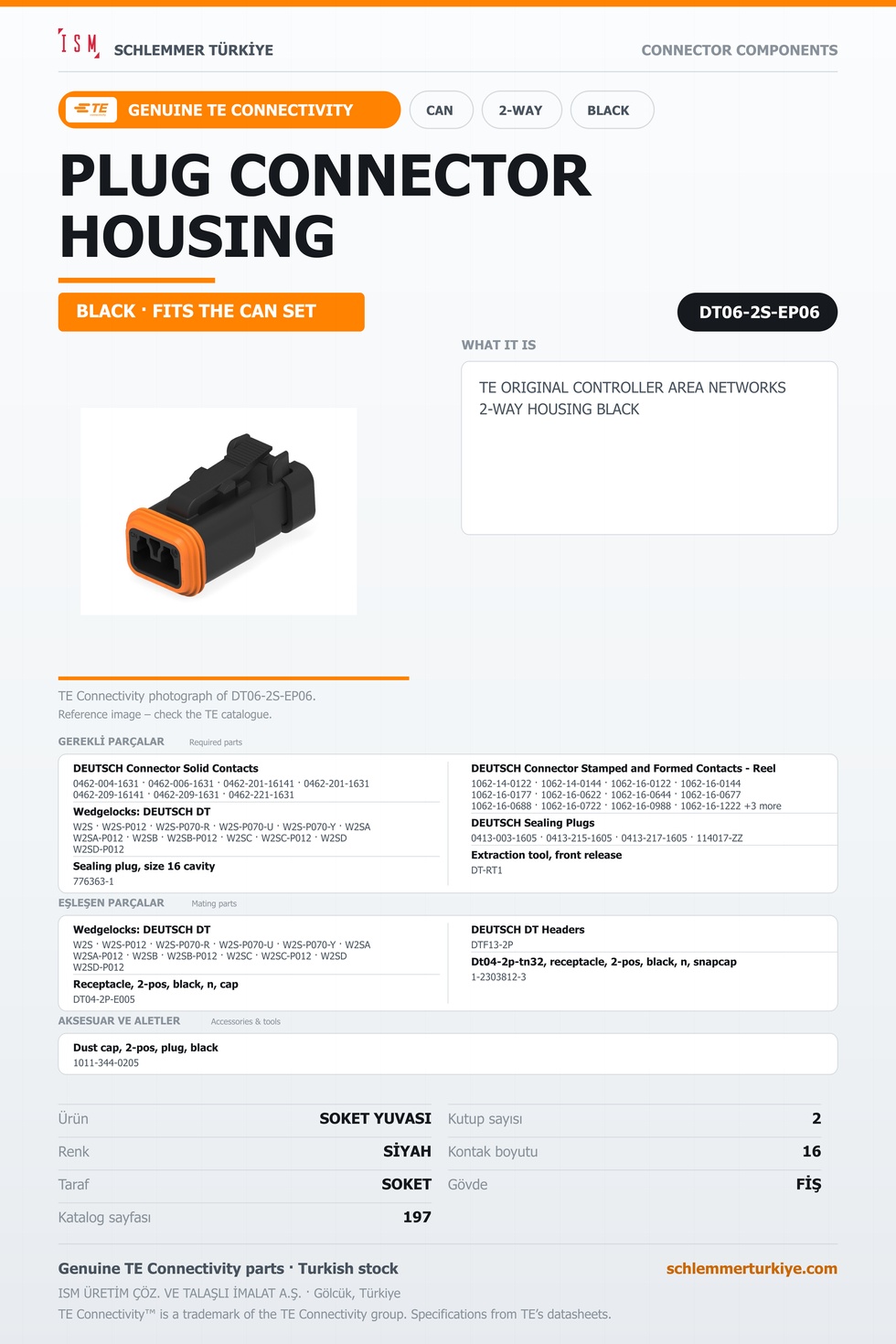 ISM SCHLEMMER TÜRKİYE

CONNECTOR COMPONENTS

TE GENUINE TE CONNECTIVITY

CAN

2-WAY

BLACK

PLUG CONNECTOR HOUSING

BLACK · FITS THE CAN SET

DT06-2S-EP06

WHAT IT IS

TE ORIGINAL CONTROLLER AREA NETWORKS 2-WAY HOUSING BLACK

TE Connectivity photograph of DT06-2S-EP06.
Reference image – check the TE catalogue.

GEREKLİ PARÇALAR Required parts

DEUTSCH Connector Solid Contacts
0462-004-1631 · 0462-006-1631 · 0462-201-16141 · 0462-201-1631 0462-209-16141 · 0462-209-1631 · 0462-221-1631

Wedgelocks: DEUTSCH DT
W2S · W2S-P012 · W2S-P070-R · W2S-P070-U · W2S-P070-Y · W2SA W2SA-P012 · W2SB · W2SB-P012 · W2SC · W2SC-P012 · W2SD W2SD-P012

Sealing plug, size 16 cavity
776363-1

DEUTSCH Connector Stamped and Formed Contacts - Reel
1062-14-0122 · 1062-14-0144 · 1062-16-0122 · 1062-16-0144 1062-16-0177 · 1062-16-0622 · 1062-16-0644 · 1062-16-0677 1062-16-0688 · 1062-16-0722 · 1062-16-0988 · 1062-16-1222 +3 more

DEUTSCH Sealing Plugs
0413-003-1605 · 0413-215-1605 · 0413-217-1605 · 114017-ZZ

Extraction tool, front release
DT-RT1

EŞLEŞEN PARÇALAR Mating parts

Wedgelocks: DEUTSCH DT
W2S · W2S-P012 · W2S-P070-R · W2S-P070-U · W2S-P070-Y · W2SA W2SA-P012 · W2SB · W2SB-P012 · W2SC · W2SC-P012 · W2SD W2SD-P012

Receptacle, 2-pos, black, n, cap
DT04-2P-E005

DEUTSCH DT Headers
DTF13-2P

Dt04-2p-tn32, receptacle, 2-pos, black, n, snapcap
1-2303812-3

AKSESUAR VE ALETLER Accessories & tools

Dust cap, 2-pos, plug, black
1011-344-0205

Ürün SOKET YUVASI
Renk SİYAH
Taraf SOKET
Katalog sayfası 197

Kutup sayısı 2
Kontak boyutu 16
Gövde FİŞ

Genuine TE Connectivity parts · Turkish stock

schlemmerturkiye.com

ISM ÜRETİM ÇÖZ. VE TALAŞLI İMALAT A.Ş. · Gölcük, Türkiye

TE Connectivity™ is a trademark of the TE Connectivity group. Specifications from TE's datasheets.